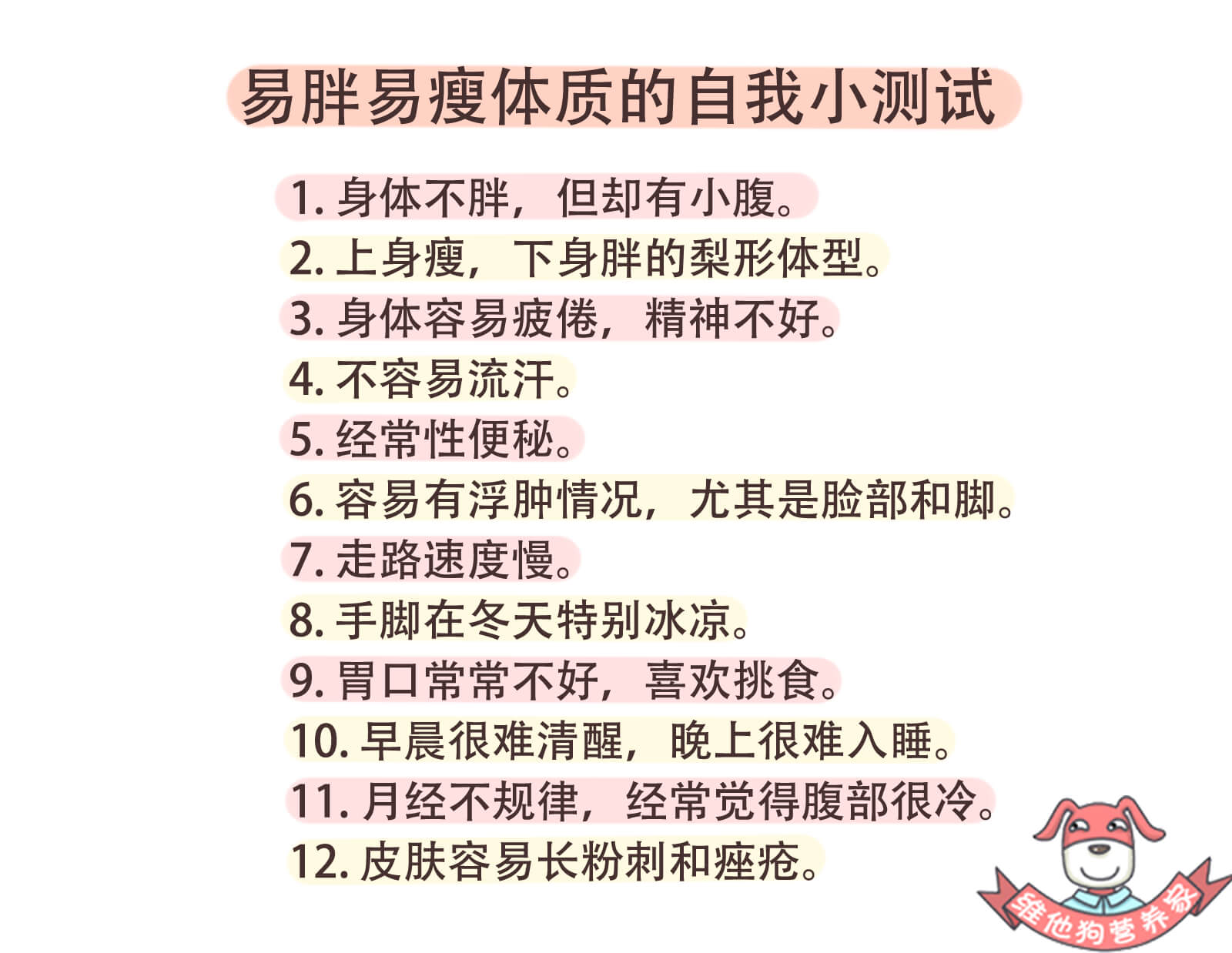 易胖易瘦体质的自我小测试

1.身体不胖，但却有小腹。
2.上身瘦，下身胖的梨形体型。
3.身体容易疲倦，精神不好。
4.不容易流汗。
5.经常性便秘。
6.容易有浮肿情况，尤其是脸部和脚。
7.走路速度慢。
8.手脚在冬天特别冰凉。
9.胃口常常不好，喜欢挑食。
10.早晨很难清醒，晚上很难入睡。
11.月经不规律，经常觉得腹部很冷。
12.皮肤容易长粉刺和痤疮。

维他狗营养家